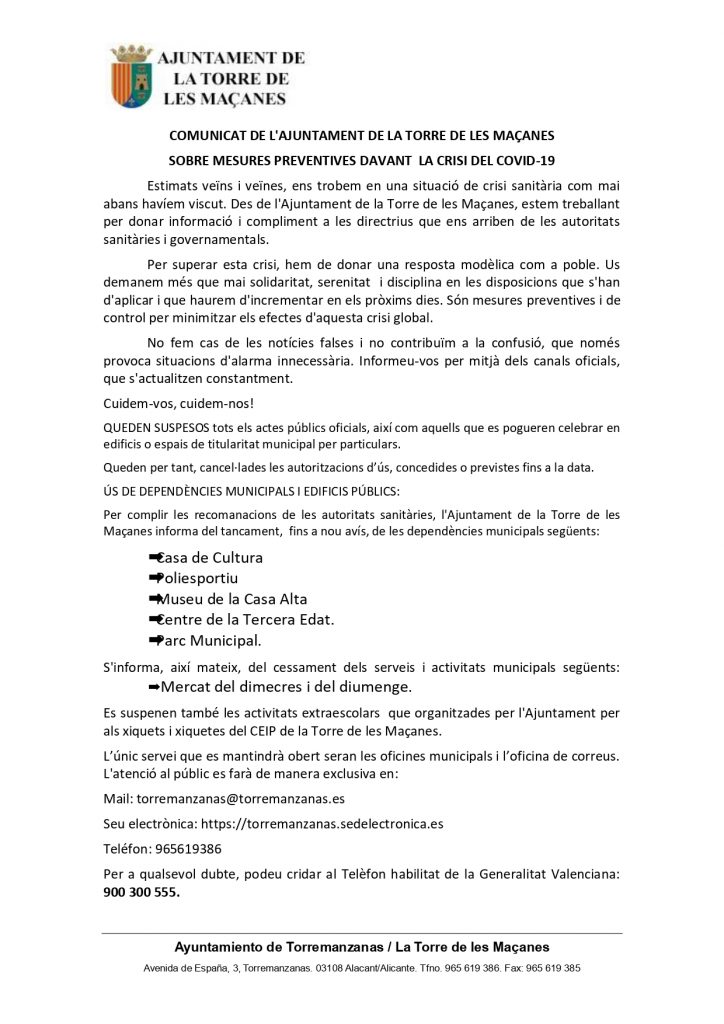 AJUNTAMENT DE LA TORRE DE LES MAÇANES

COMUNICAT DE L'AJUNTAMENT DE LA TORRE DE LES MAÇANES

SOBRE MESURES PREVENTIVES DAVANT LA CRISI DEL COVID-19

Estimats veïns i veïnes, ens trobem en una situació de crisi sanitària com mai abans havíem viscut. Des de l'Ajuntament de la Torre de les Maçanes, estem treballant per donar informació i compliment a les directrius que ens arriben de les autoritats sanitàries i governamentals.

Per superar esta crisi, hem de donar una resposta modèlica com a poble. Us demanem més que mai solidaritat, serenitat i disciplina en les disposicions que s'han d'aplicar i que haurem d'incrementar en els pròxims dies. Són mesures preventives i de control per minimitzar els efectes d'aquesta crisi global.

No fem cas de les notícies falses i no contribuïm a la confusió, que només provoca situacions d'alarma innecessària. Informeu-vos per mitjà dels canals oficials, que s'actualitzen constantment.

Cuidem-vos, cuidem-nos!

QUEDEN SUSPESOS tots els actes públics oficials, així com aquells que es pogueren celebrar en edificis o espais de titularitat municipal per particulars.

Queden per tant, cancel·lades les autoritzacions d'ús, concedides o previstes fins a la data.

ÚS DE DEPENDÈNCIES MUNICIPALS I EDIFICIS PÚBLICS:

Per complir les recomanacions de les autoritats sanitàries, l'Ajuntament de la Torre de les Maçanes informa del tancament, fins a nou avís, de les dependències municipals següents:

➡Casa de Cultura
➡Poliesportiu
➡Museu de la Casa Alta
➡Centre de la Tercera Edat.
➡Parc Municipal.

S'informa, així mateix, del cessament dels serveis i activitats municipals següents:
➡Mercat del dimecres i del diumenge.

Es suspenen també les activitats extraescolars que organitzades per l'Ajuntament per als xiquets i xiquetes del CEIP de la Torre de les Maçanes.

L'únic servei que es mantindrà obert seran les oficines municipals i l'oficina de correus. L'atenció al públic es farà de manera exclusiva en:

Mail: torremanzanas@torremanzanas.es

Seu electrònica: https://torremanzanas.sedelectronica.es

Teléfon: 965619386

Per a qualsevol dubte, podeu cridar al Telèfon habilitat de la Generalitat Valenciana: **900 300 555.**

Ayuntamiento de Torremanzanas / La Torre de les Maçanes
Avenida de España, 3, Torremanzanas. 03108 Alacant/Alicante. Tfno. 965 619 386. Fax: 965 619 385